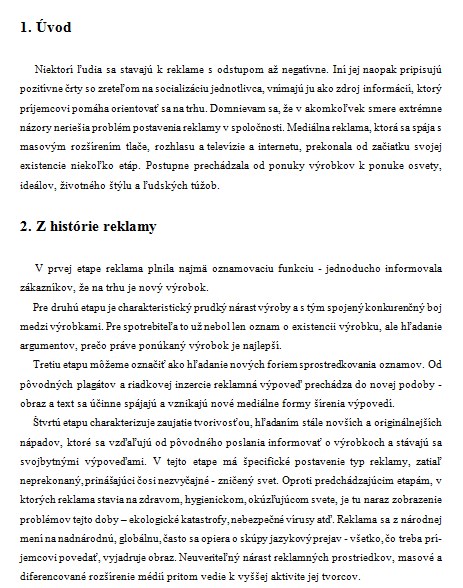 1. Úvod

Niektorí ľudia sa stavajú k reklame s odstupom až negatívne. Iní jej naopak pripisujú pozitívne črty so zreteľom na socializáciu jednotlivca, vnímajú ju ako zdroj informácií, ktorý príjemcovi pomáha orientovať sa na trhu. Domnievam sa, že v akomkoľvek smere extrémne názory neriešia problém postavenia reklamy v spoločnosti. Mediálna reklama, ktorá sa spája s masovým rozšírením tlače, rozhlasu a televízie a internetu, prekonala od začiatku svojej existencie niekoľko etáp. Postupne prechádzala od ponuky výrobkov k ponuke osvety, ideálov, životného štýlu a ľudských túžob.

2. Z histórie reklamy

V prvej etape reklama plnila najmä oznamovaciu funkciu - jednoducho informovala zákazníkov, že na trhu je nový výrobok.

Pre druhú etapu je charakteristický prudký nárast výroby a s tým spojený konkurenčný boj medzi výrobkami. Pre spotrebiteľa to už nebol len oznam o existencii výrobku, ale hľadanie argumentov, prečo práve ponúkaný výrobok je najlepší.

Tretiu etapu môžeme označiť ako hľadanie nových foriem sprostredkovania oznamov. Od pôvodných plagátov a riadkovej inzercie reklamná výpoveď prechádza do novej podoby - obraz a text sa účinne spájajú a vznikajú nové mediálne formy šírenia výpovedí.

Štvrtú etapu charakterizuje zaujatie tvorivosťou, hľadaním stále novších a originálnejších nápadov, ktoré sa vzďaľujú od pôvodného poslania informovať o výrobkoch a stávajú sa svojbytnými výpoveďami. V tejto etape má špecifické postavenie typ reklamy, zatiaľ neprekonaný, prinášajúci čosi nezvyčajné - zničený svet. Oproti predchádzajúcim etapám, v ktorých reklama stavia na zdravom, hygienickom, okúzľujúcom svete, je tu naraz zobrazenie problémov tejto doby – ekologické katastrofy, nebezpečné vírusy atď. Reklama sa z národnej mení na nadnárodnú, globálnu, často sa opiera o skúpy jazykový prejav - všetko, čo treba príjemcovi povedať, vyjadruje obraz. Neuveriteľný nárast reklamných prostriedkov, masové a diferencované rozšírenie médií pritom vedie k vyššej aktivite jej tvorcov.